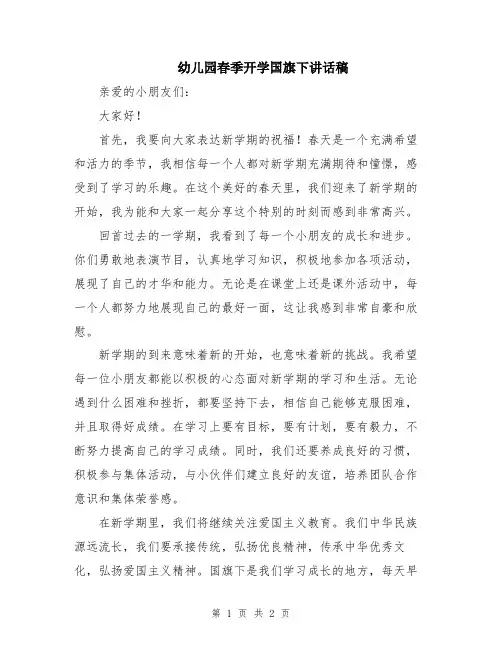 幼儿园春季开学国旗下讲话稿

亲爱的小朋友们：

大家好！

首先，我要向大家表达新学期的祝福！春天是一个充满希望和活力的季节，我相信每一个人都对新学期充满期待和憧憬，感受到了学习的乐趣。在这个美好的春天里，我们迎来了新学期的开始，我为能和大家一起分享这个特别的时刻而感到非常高兴。

回首过去的一学期，我看到了每一个小朋友的成长和进步。你们勇敢地表演节目，认真地学习知识，积极地参加各项活动，展现了自己的才华和能力。无论是在课堂上还是课外活动中，每一个人都努力地展现自己的最好一面，这让我感到非常自豪和欣慰。

新学期的到来意味着新的开始，也意味着新的挑战。我希望每一位小朋友都能以积极的心态面对新学期的学习和生活。无论遇到什么困难和挫折，都要坚持下去，相信自己能够克服困难，并且取得好成绩。在学习上要有目标，要有计划，要有毅力，不断努力提高自己的学习成绩。同时，我们还要养成良好的习惯，积极参与集体活动，与小伙伴们建立良好的友谊，培养团队合作意识和集体荣誉感。

在新学期里，我们将继续关注爱国主义教育。我们中华民族源远流长，我们要承接传统，弘扬优良精神，传承中华优秀文化，弘扬爱国主义精神。国旗下是我们学习成长的地方，每天早

第 1 页 共 2 页